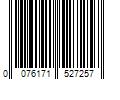 0 076171 527257